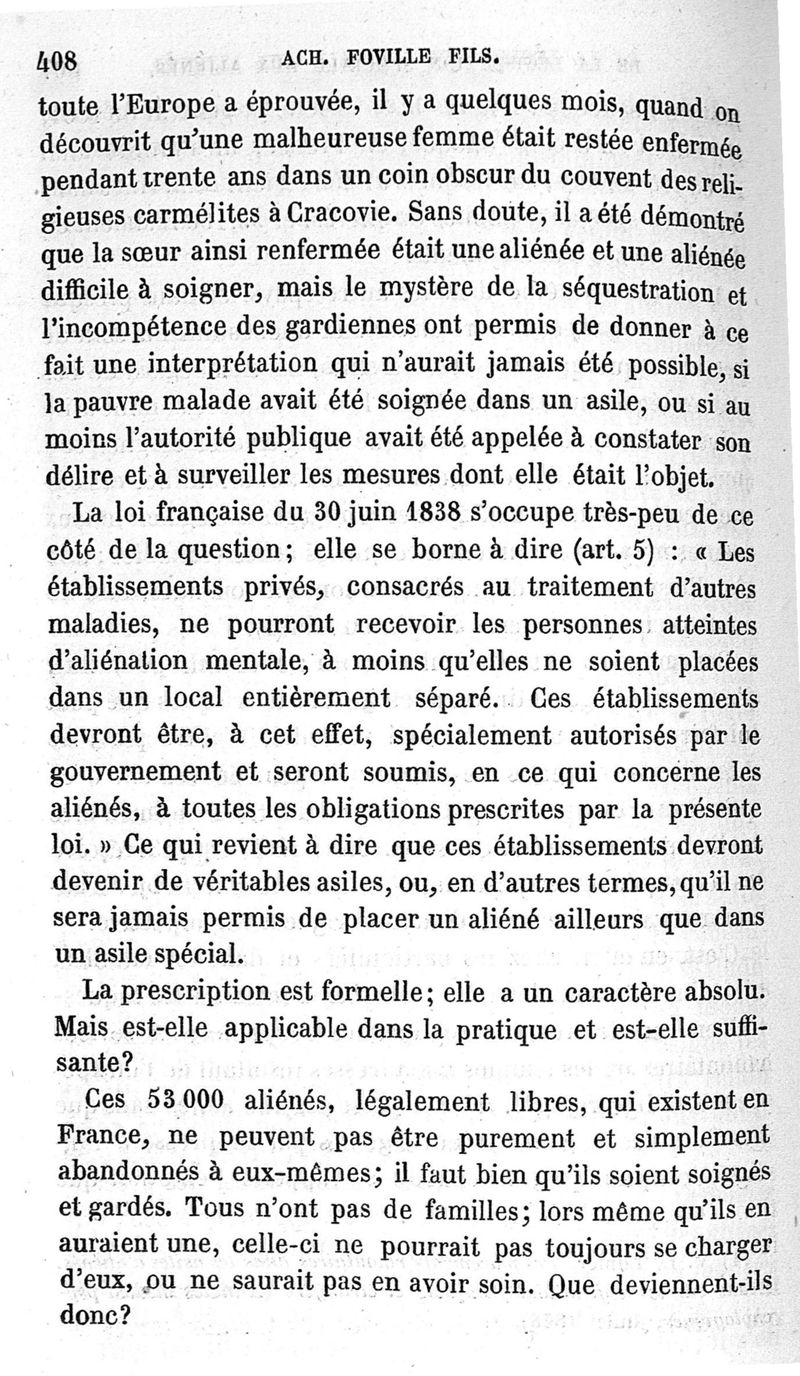 408 ACH. FOVILLE FILS.

toute l'Europe a éprouvée, il y a quelques mois, quand on découvrit qu'une malheureuse femme était restée enfermée pendant trente ans dans un coin obscur du couvent des religieuses carmélites à Cracovie. Sans doute, il a été démontré que la sœur ainsi renfermée était une aliénée et une aliénée difficile à soigner, mais le mystère de la séquestration et l'incompétence des gardiennes ont permis de donner à ce fait une interprétation qui n'aurait jamais été possible, si la pauvre malade avait été soignée dans un asile, ou si au moins l'autorité publique avait été appelée à constater son délire et à surveiller les mesures dont elle était l'objet.

La loi française du 30 juin 1838 s'occupe très-peu de ce côté de la question; elle se borne à dire (art. 5) : « Les établissements privés, consacrés au traitement d'autres maladies, ne pourront recevoir les personnes atteintes d'aliénation mentale, à moins qu'elles ne soient placées dans un local entièrement séparé. Ces établissements devront être, à cet effet, spécialement autorisés par le gouvernement et seront soumis, en ce qui concerne les aliénés, à toutes les obligations prescrites par la présente loi. » Ce qui revient à dire que ces établissements devront devenir de véritables asiles, ou, en d'autres termes, qu'il ne sera jamais permis de placer un aliéné ailleurs que dans un asile spécial.

La prescription est formelle; elle a un caractère absolu. Mais est-elle applicable dans la pratique et est-elle suffisante?

Ces 53 000 aliénés, légalement libres, qui existent en France, ne peuvent pas être purement et simplement abandonnés à eux-mêmes; il faut bien qu'ils soient soignés et gardés. Tous n'ont pas de familles; lors même qu'ils en auraient une, celle-ci ne pourrait pas toujours se charger d'eux, ou ne saurait pas en avoir soin. Que deviennent-ils donc?